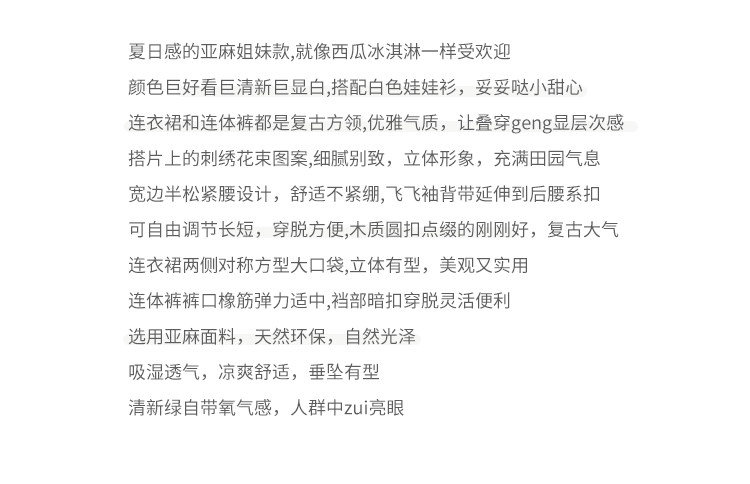 夏日感的亚麻姐妹款,就像西瓜冰淇淋一样受欢迎
颜色巨好看巨清新巨显白,搭配白色娃娃衫，妥妥哒小甜心
连衣裙和连体裤都是复古方领,优雅气质，让叠穿geng显层次感
搭片上的刺绣花束图案,细腻别致，立体形象，充满田园气息
宽边半松紧腰设计，舒适不紧绷,飞飞袖背带延伸到后腰系扣
可自由调节长短，穿脱方便,木质圆扣点缀的刚刚好，复古大气
连衣裙两侧对称方型大口袋,立体有型，美观又实用
连体裤裤口橡筋弹力适中,裆部暗扣穿脱灵活便利
选用亚麻面料，天然环保，自然光泽
吸湿透气，凉爽舒适，垂坠有型
清新绿自带氧气感，人群中zui亮眼